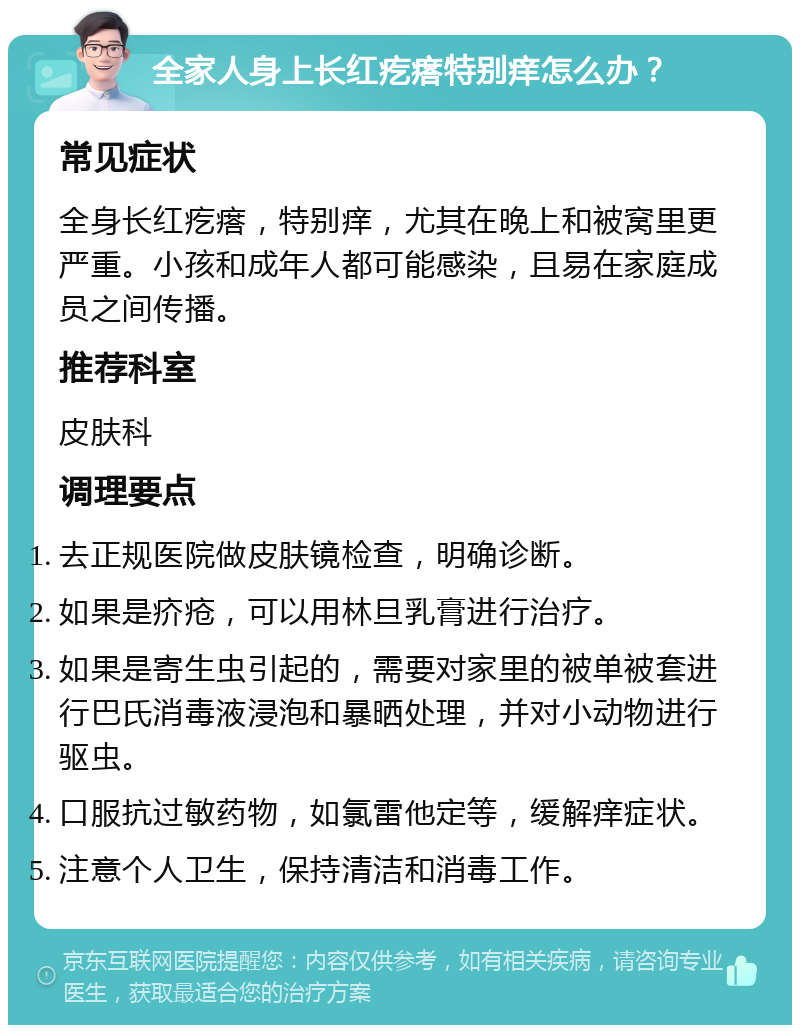 全家人身上长红疙瘩特别痒怎么办？

常见症状

全身长红疙瘩，特别痒，尤其在晚上和被窝里更严重。小孩和成年人都可能感染，且易在家庭成员之间传播。

推荐科室

皮肤科

调理要点

1. 去正规医院做皮肤镜检查，明确诊断。
2. 如果是疥疮，可以用林旦乳膏进行治疗。
3. 如果是寄生虫引起的，需要对家里的被单被套进行巴氏消毒液浸泡和暴晒处理，并对小动物进行驱虫。
4. 口服抗过敏药物，如氯雷他定等，缓解痒症状。
5. 注意个人卫生，保持清洁和消毒工作。

京东互联网医院提醒您：内容仅供参考，如有相关疾病，请咨询专业医生，获取最适合您的治疗方案